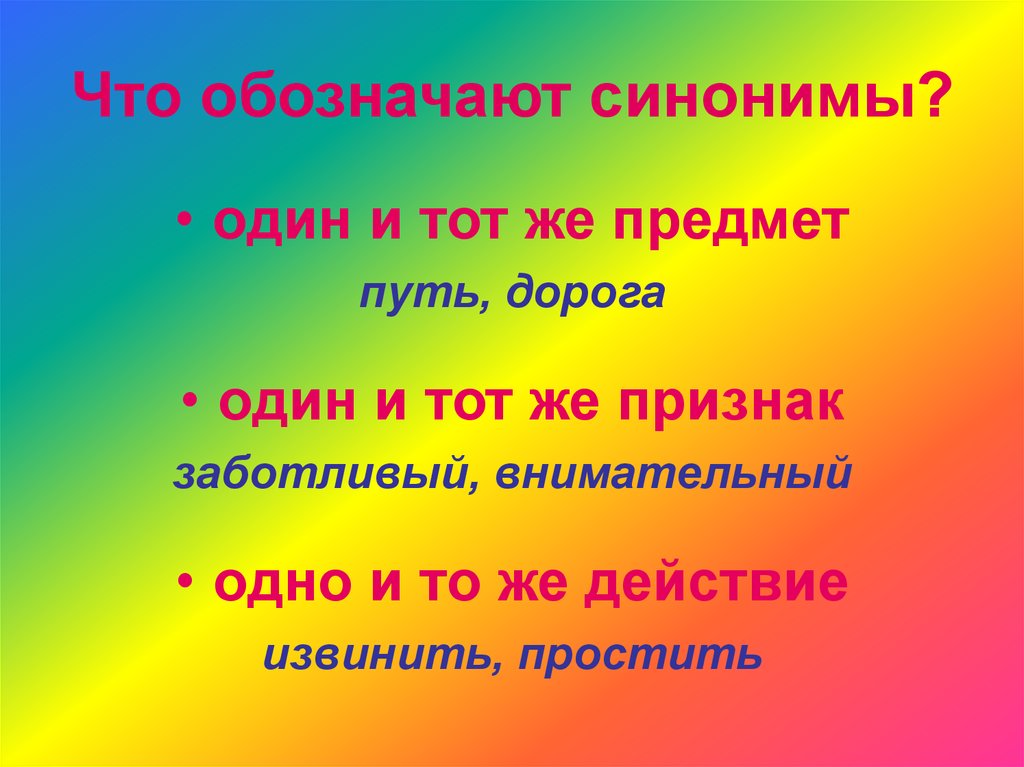 Что обозначают синонимы?

• один и тот же предмет
путь, дорога

• один и тот же признак
заботливый, внимательный

• одно и то же действие
извинить, простить